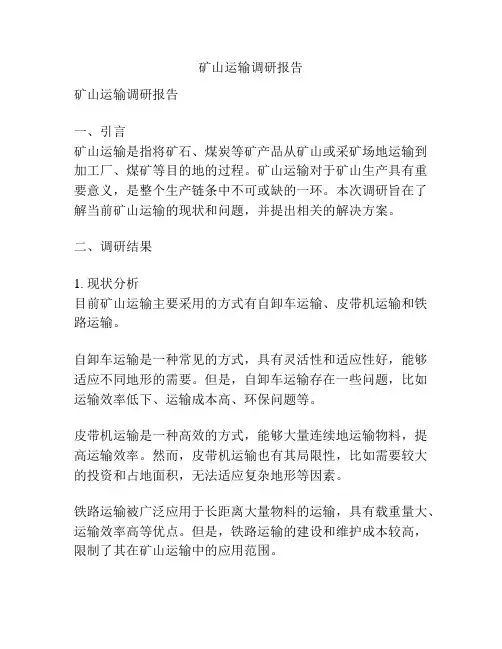 矿山运输调研报告

矿山运输调研报告

一、引言
矿山运输是指将矿石、煤炭等矿产品从矿山或采矿场地运输到加工厂、煤矿等目的地的过程。矿山运输对于矿山生产具有重要意义，是整个生产链条中不可或缺的一环。本次调研旨在了解当前矿山运输的现状和问题，并提出相关的解决方案。

二、调研结果

1. 现状分析
目前矿山运输主要采用的方式有自卸车运输、皮带机运输和铁路运输。

自卸车运输是一种常见的方式，具有灵活性和适应性好，能够适应不同地形的需要。但是，自卸车运输存在一些问题，比如运输效率低下、运输成本高、环保问题等。

皮带机运输是一种高效的方式，能够大量连续地运输物料，提高运输效率。然而，皮带机运输也有其局限性，比如需要较大的投资和占地面积，无法适应复杂地形等因素。

铁路运输被广泛应用于长距离大量物料的运输，具有载重量大、运输效率高等优点。但是，铁路运输的建设和维护成本较高，限制了其在矿山运输中的应用范围。